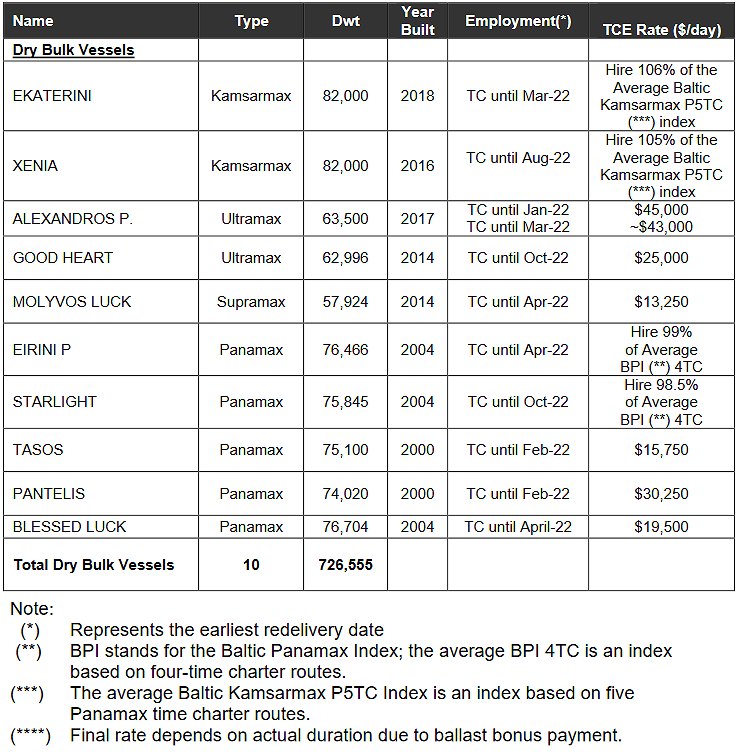 | Name | Type | Dwt | Year Built | Employment(*) | TCE Rate ($/day) |
|---|---|---|---|---|---|
| Dry Bulk Vessels | | | | | |
| EKATERINI | Kamsarmax | 82,000 | 2018 | TC until Mar-22 | Hire 106% of the Average Baltic Kamsarmax P5TC (***) index |
| XENIA | Kamsarmax | 82,000 | 2016 | TC until Aug-22 | Hire 105% of the Average Baltic Kamsarmax P5TC (***) index |
| ALEXANDROS P. | Ultramax | 63,500 | 2017 | TC until Jan-22 TC until Mar-22 | $45,000 ~$43,000 |
| GOOD HEART | Ultramax | 62,996 | 2014 | TC until Oct-22 | $25,000 |
| MOLYVOS LUCK | Supramax | 57,924 | 2014 | TC until Apr-22 | $13,250 |
| EIRINI P | Panamax | 76,466 | 2004 | TC until Apr-22 | Hire 99% of Average BPI (**) 4TC |
| STARLIGHT | Panamax | 75,845 | 2004 | TC until Oct-22 | Hire 98.5% of Average BPI (**) 4TC |
| TASOS | Panamax | 75,100 | 2000 | TC until Feb-22 | $15,750 |
| PANTELIS | Panamax | 74,020 | 2000 | TC until Feb-22 | $30,250 |
| BLESSED LUCK | Panamax | 76,704 | 2004 | TC until April-22 | $19,500 |
| Total Dry Bulk Vessels | 10 | 726,555 | | | |

Note:
(*) Represents the earliest redelivery date
(**) BPI stands for the Baltic Panamax Index; the average BPI 4TC is an index based on four-time charter routes.
(***) The average Baltic Kamsarmax P5TC Index is an index based on five Panamax time charter routes.
(****) Final rate depends on actual duration due to ballast bonus payment.